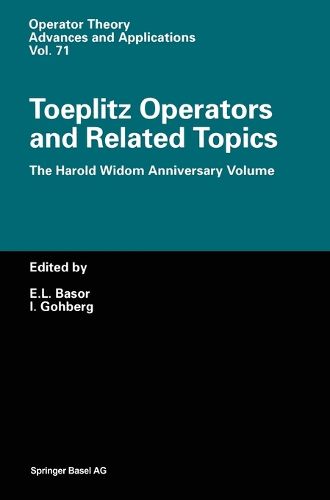 Operator Theory
Advances and Applications
Vol. 71

Toeplitz Operators and Related Topics

The Harold Widom Anniversary Volume

Edited by

E.L. Basor
I. Gohberg

Springer Basel AG